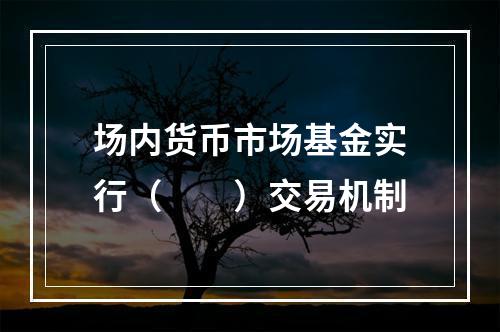 场内货币市场基金实行（　　）交易机制